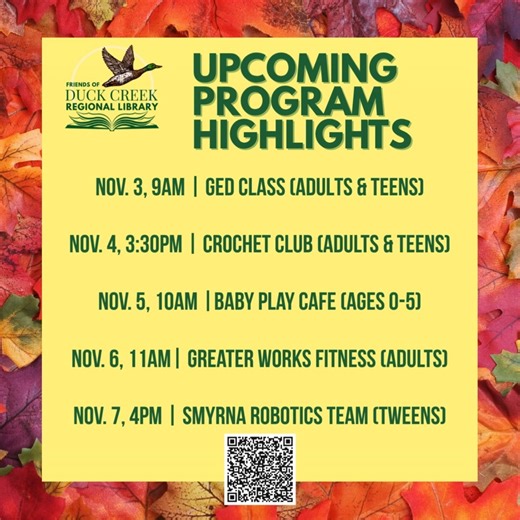 FRIENDS OF
DUCK CREEK
REGIONAL LIBRARY

UPCOMING PROGRAM HIGHLIGHTS

NOV. 3, 9AM | GED CLASS (ADULTS & TEENS)

NOV. 4, 3:30PM | CROCHET CLUB (ADULTS & TEENS)

NOV. 5, 10AM | BABY PLAY CAFE (AGES 0-5)

NOV. 6, 11AM | GREATER WORKS FITNESS (ADULTS)

NOV. 7, 4PM | SMYRNA ROBOTICS TEAM (TWEENS)